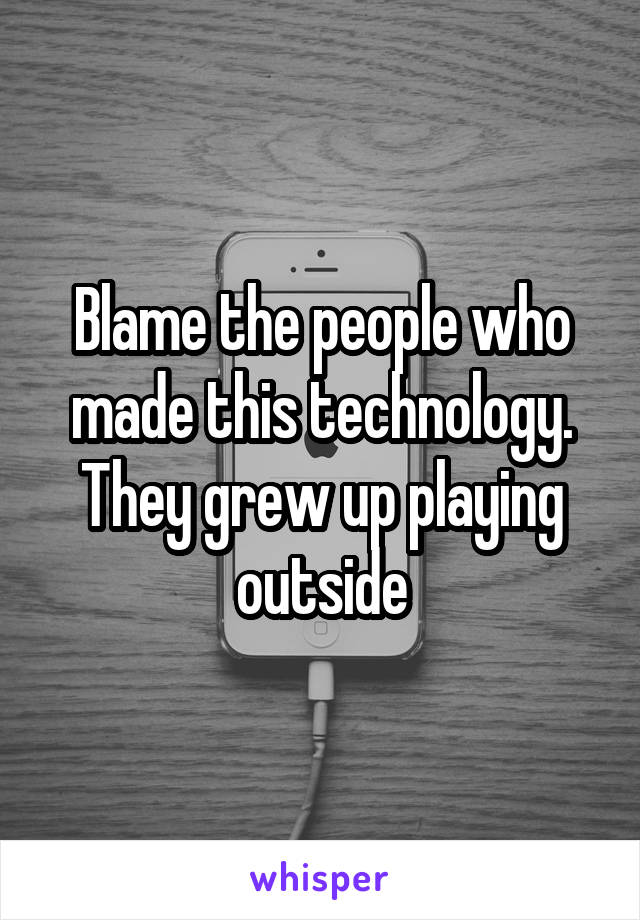 Blame the people who made this technology. They grew up playing outside

whisper